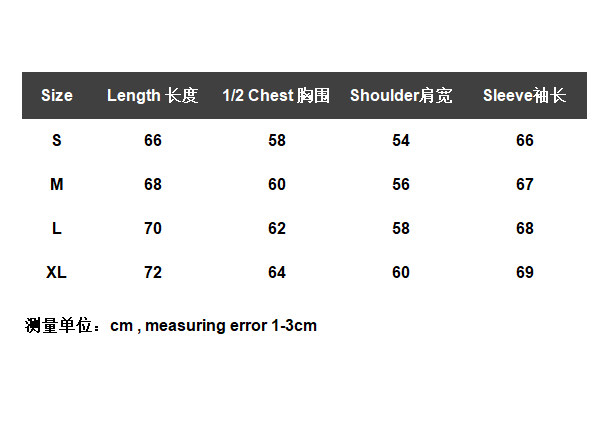 | Size | Length 长度 | 1/2 Chest 胸围 | Shoulder肩宽 | Sleeve袖长 |
|---|---|---|---|---|
| S | 66 | 58 | 54 | 66 |
| M | 68 | 60 | 56 | 67 |
| L | 70 | 62 | 58 | 68 |
| XL | 72 | 64 | 60 | 69 |

测量单位：cm , measuring error 1-3cm